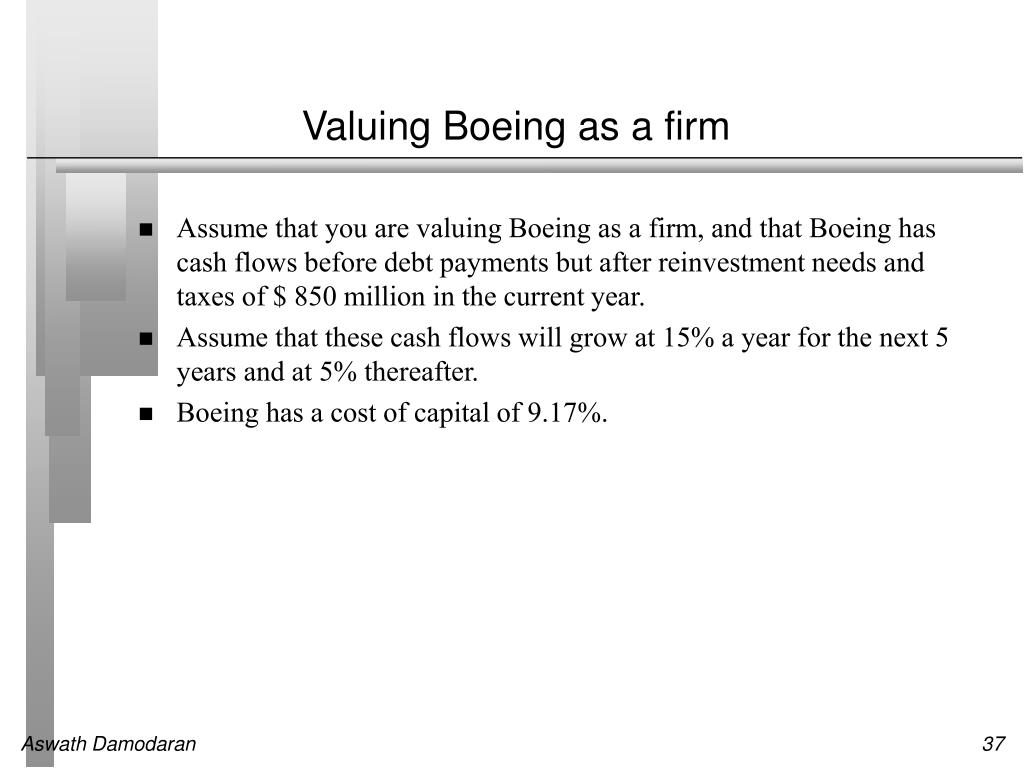 Valuing Boeing as a firm

■ Assume that you are valuing Boeing as a firm, and that Boeing has cash flows before debt payments but after reinvestment needs and taxes of \$ 850 million in the current year.

■ Assume that these cash flows will grow at 15% a year for the next 5 years and at 5% thereafter.

■ Boeing has a cost of capital of 9.17%.

Aswath Damodaran

37